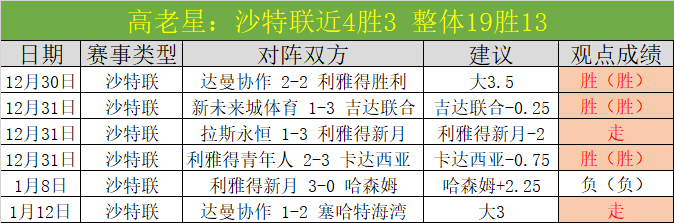 高老星：沙特联近4胜3 整体19胜13

| 日期 | 赛事类型 | 对阵双方 | 建议 | 观点成绩 |
|---|---|---|---|---|
| 12月30日 | 沙特联 | 达曼协作 2-2 利雅得胜利 | 大3.5 | 胜（胜） |
| 12月31日 | 沙特联 | 新未来城体育 1-3 吉达联合 | 吉达联合-0.25 | 胜（胜） |
| 12月31日 | 沙特联 | 拉斯永恒 1-3 利雅得新月 | 利雅得新月-2 | 走 |
| 12月31日 | 沙特联 | 利雅得青年人 2-3 卡达西亚 | 卡达西亚-0.75 | 胜（胜） |
| 1月8日 | 沙特联 | 利雅得新月 3-0 哈森姆 | 哈森姆+2.25 | 负（负） |
| 1月12日 | 沙特联 | 达曼协作 1-2 塞哈特海湾 | 大3 | 走 |